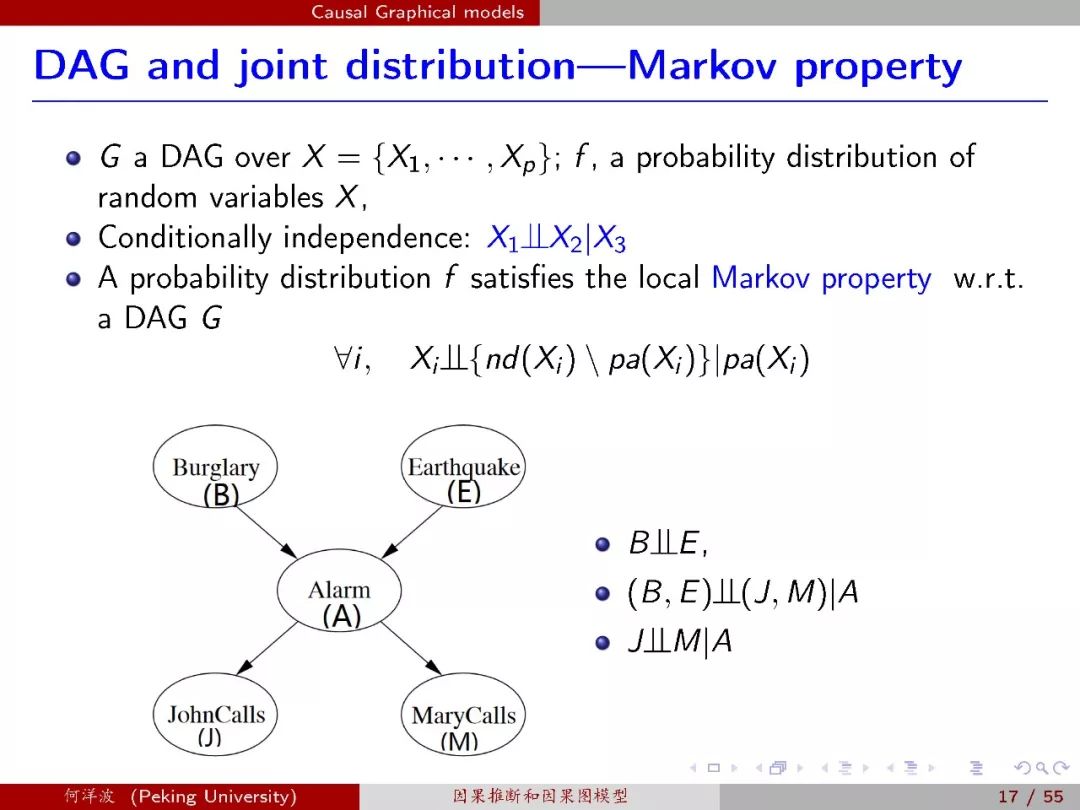 Causal Graphical models

DAG and joint distribution—Markov property

- $G$ a DAG over $X = \{X_1, \cdots, X_p\}$; $f$, a probability distribution of random variables $X$,
- Conditionally independence: $X_1 \perp\!\!\!\perp X_2 | X_3$
- A probability distribution $f$ satisfies the local Markov property w.r.t. a DAG $G$

$\forall i, \quad X_i \perp\!\!\!\perp \{nd(X_i) \setminus pa(X_i)\} | pa(X_i)$

Burglary (B)

Earthquake (E)

Alarm (A)

JohnCalls (J)

MaryCalls (M)

- $B \perp\!\!\!\perp E$,
- $(B, E) \perp\!\!\!\perp (J, M) | A$
- $J \perp\!\!\!\perp M | A$

何洋波 (Peking University)    因果推断和因果图模型    17 / 55